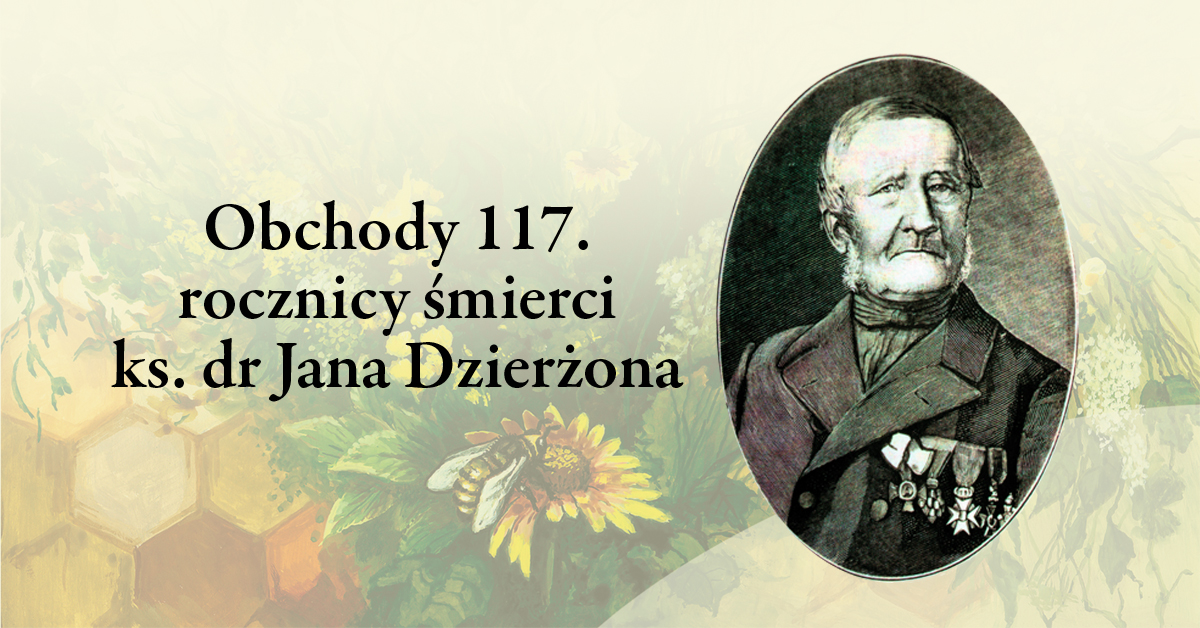 Obchody 117.
rocznicy śmierci
ks. dr Jana Dzierżona